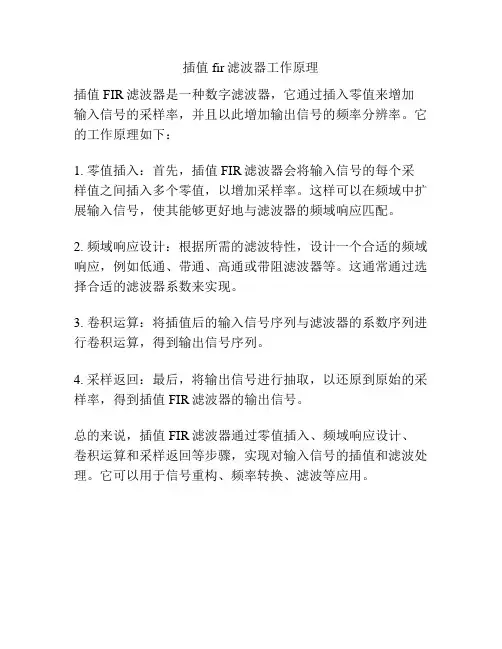 插值 fir 滤波器工作原理

插值 FIR 滤波器是一种数字滤波器，它通过插入零值来增加输入信号的采样率，并且以此增加输出信号的频率分辨率。它的工作原理如下：

1. 零值插入：首先，插值 FIR 滤波器会将输入信号的每个采样值之间插入多个零值，以增加采样率。这样可以在频域中扩展输入信号，使其能够更好地与滤波器的频域响应匹配。

2. 频域响应设计：根据所需的滤波特性，设计一个合适的频域响应，例如低通、带通、高通或带阻滤波器等。这通常通过选择合适的滤波器系数来实现。

3. 卷积运算：将插值后的输入信号序列与滤波器的系数序列进行卷积运算，得到输出信号序列。

4. 采样返回：最后，将输出信号进行抽取，以还原到原始的采样率，得到插值 FIR 滤波器的输出信号。

总的来说，插值 FIR 滤波器通过零值插入、频域响应设计、卷积运算和采样返回等步骤，实现对输入信号的插值和滤波处理。它可以用于信号重构、频率转换、滤波等应用。